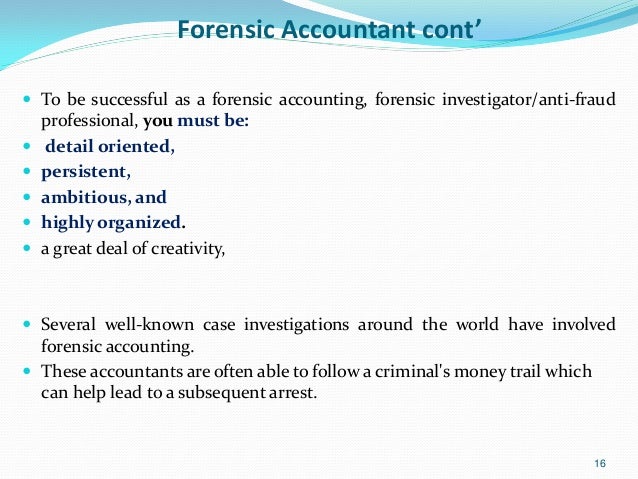 Forensic Accountant cont'

• To be successful as a forensic accounting, forensic investigator/anti-fraud professional, you must be:
• detail oriented,
• persistent,
• ambitious, and
• highly organized.
• a great deal of creativity,

• Several well-known case investigations around the world have involved forensic accounting.
• These accountants are often able to follow a criminal's money trail which can help lead to a subsequent arrest.

16